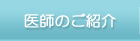 医師のご紹介